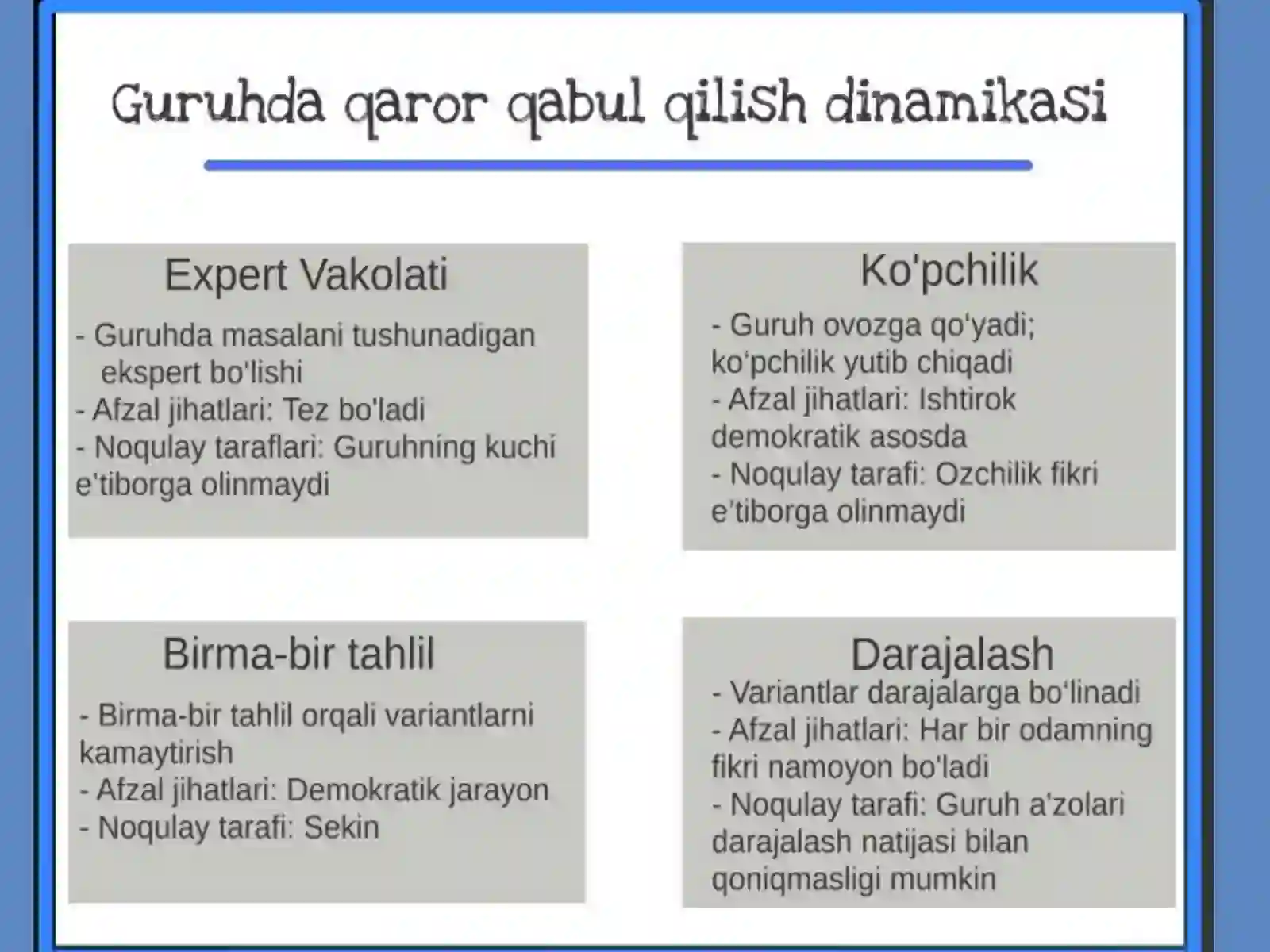 Guruhda qaror qabul qilish dinamikasi

Expert Vakolati

- Guruhda masalani tushunadigan ekspert bo'lishi
- Afzal jihatlari: Tez bo'ladi
- Noqulay taraflari: Guruhning kuchi e'tiborga olinmaydi

Ko'pchilik

- Guruh ovozga qo'yadi; ko'pchilik yutib chiqadi
- Afzal jihatlari: Ishtirok demokratik asosda
- Noqulay tarafi: Ozchilik fikri e'tiborga olinmaydi

Birma-bir tahlil

- Birma-bir tahlil orqali variantlarni kamaytirish
- Afzal jihatlari: Demokratik jarayon
- Noqulay tarafi: Sekin

Darajalash

- Variantlar darajalarga bo'linadi
- Afzal jihatlari: Har bir odamning fikri namoyon bo'ladi
- Noqulay tarafi: Guruh a'zolari darajalash natijasi bilan qoniqmasligi mumkin